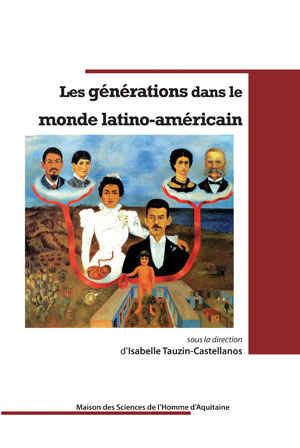 Les générations dans le monde latino-américain

sous la direction
d'Isabelle Tauzin-Castellanos

Maison des Sciences de l'Homme d'Aquitaine